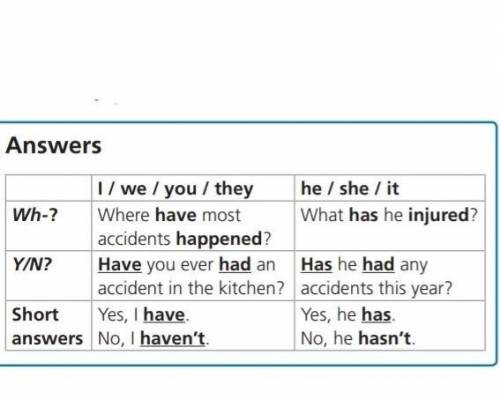 Answers

| | I / we / you / they | he / she / it |
|---|---|---|
| Wh-? | Where have most accidents happened? | What has he injured? |
| Y/N? | Have you ever had an accident in the kitchen? | Has he had any accidents this year? |
| Short answers | Yes, I have. No, I haven't. | Yes, he has. No, he hasn't. |